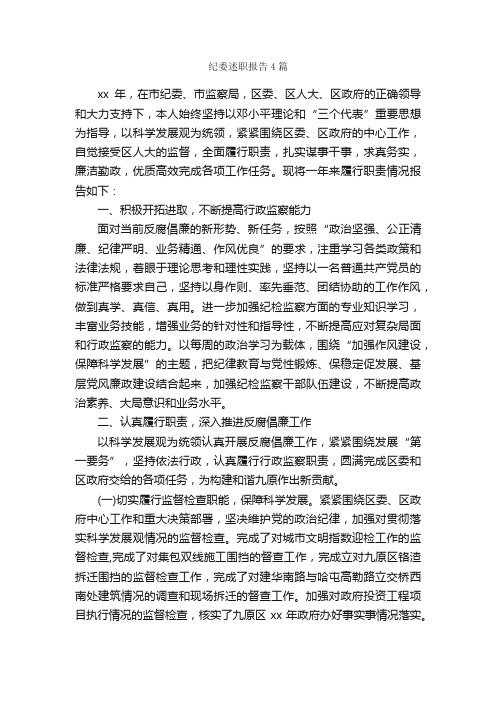 纪委述职报告4篇

xx 年，在市纪委、市监察局，区委、区人大、区政府的正确领导和大力支持下，本人始终坚持以邓小平理论和“三个代表”重要思想为指导，以科学发展观为统领，紧紧围绕区委、区政府的中心工作，自觉接受区人大的监督，全面履行职责，扎实谋事干事，求真务实，廉洁勤政，优质高效完成各项工作任务。现将一年来履行职责情况报告如下：

一、积极开拓进取，不断提高行政监察能力

面对当前反腐倡廉的新形势、新任务，按照“政治坚强、公正清廉、纪律严明、业务精通、作风优良”的要求，注重学习各类政策和法律法规，着眼于理论思考和理性实践，坚持以一名普通共产党员的标准严格要求自己，坚持以身作则、率先垂范、团结协助的工作作风，做到真学、真信、真用。进一步加强纪检监察方面的专业知识学习，丰富业务技能，增强业务的针对性和指导性，不断提高应对复杂局面和行政监察的能力。以每周的政治学习为载体，围绕“加强作风建设，保障科学发展”的主题，把纪律教育与党性锻炼、保稳定促发展、基层党风廉政建设结合起来，加强纪检监察干部队伍建设，不断提高政治素养、大局意识和业务水平。

二、认真履行职责，深入推进反腐倡廉工作

以科学发展观为统领认真开展反腐倡廉工作，紧紧围绕发展“第一要务”，坚持依法行政，认真履行行政监察职责，圆满完成区委和区政府交给的各项任务，为构建和谐九原作出新贡献。

(一)切实履行监督检查职能，保障科学发展。紧紧围绕区委、区政府中心工作和重大决策部署，坚决维护党的政治纪律，加强对贯彻落实科学发展观情况的监督检查。完成了对城市文明指数迎检工作的监督检查，完成了对集包双线施工围挡的督查工作，完成立对九原区铬渣拆迁围挡的监督检查工作，完成了对建华南路与哈屯高勒路立交桥西南处建筑情况的调查和现场拆迁的督查工作。加强对政府投资工程项目执行情况的监督检查，核实了九原区 xx 年政府办好事实事情况落实。